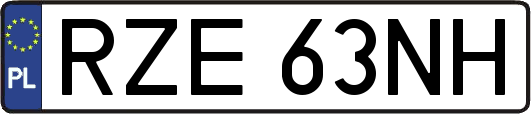 PL
RZE 63NH